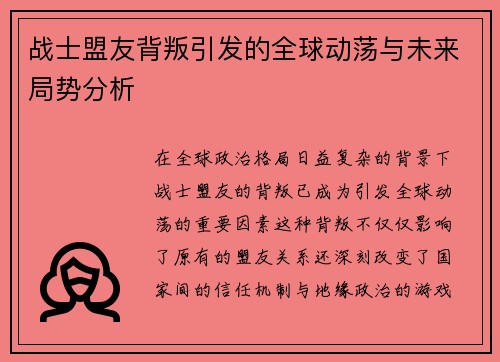 战士盟友背叛引发的全球动荡与未来局势分析

在全球政治格局日益复杂的背景下战士盟友的背叛已成为引发全球动荡的重要因素这种背叛不仅仅影响了原有的盟友关系还深刻改变了国家间的信任机制与地缘政治的游戏